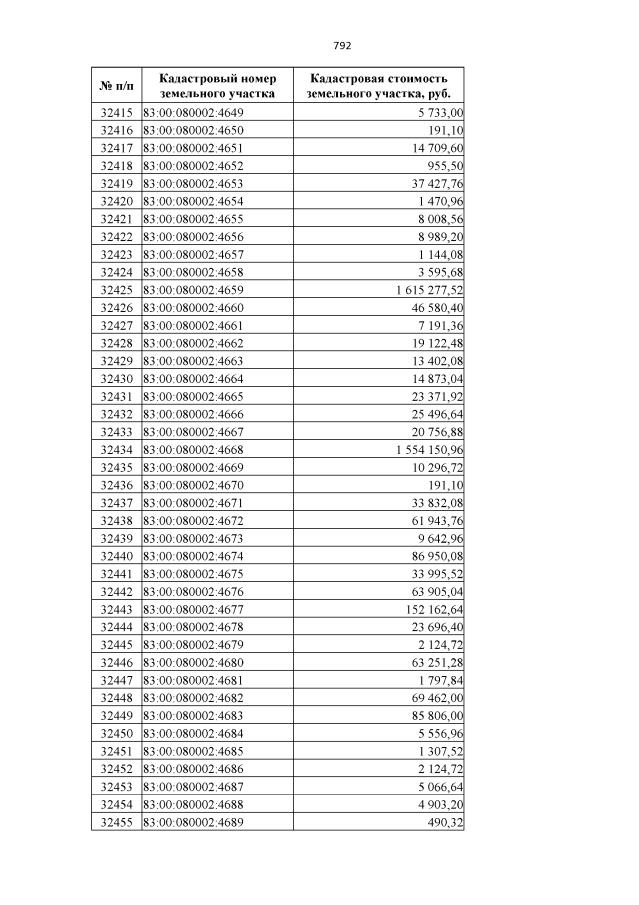 792

| № п/п | Кадастровый номер земельного участка | Кадастровая стоимость земельного участка, руб. |
|---|---|---|
| 32415 | 83:00:080002:4649 | 5 733,00 |
| 32416 | 83:00:080002:4650 | 191,10 |
| 32417 | 83:00:080002:4651 | 14 709,60 |
| 32418 | 83:00:080002:4652 | 955,50 |
| 32419 | 83:00:080002:4653 | 37 427,76 |
| 32420 | 83:00:080002:4654 | 1 470,96 |
| 32421 | 83:00:080002:4655 | 8 008,56 |
| 32422 | 83:00:080002:4656 | 8 989,20 |
| 32423 | 83:00:080002:4657 | 1 144,08 |
| 32424 | 83:00:080002:4658 | 3 595,68 |
| 32425 | 83:00:080002:4659 | 1 615 277,52 |
| 32426 | 83:00:080002:4660 | 46 580,40 |
| 32427 | 83:00:080002:4661 | 7 191,36 |
| 32428 | 83:00:080002:4662 | 19 122,48 |
| 32429 | 83:00:080002:4663 | 13 402,08 |
| 32430 | 83:00:080002:4664 | 14 873,04 |
| 32431 | 83:00:080002:4665 | 23 371,92 |
| 32432 | 83:00:080002:4666 | 25 496,64 |
| 32433 | 83:00:080002:4667 | 20 756,88 |
| 32434 | 83:00:080002:4668 | 1 554 150,96 |
| 32435 | 83:00:080002:4669 | 10 296,72 |
| 32436 | 83:00:080002:4670 | 191,10 |
| 32437 | 83:00:080002:4671 | 33 832,08 |
| 32438 | 83:00:080002:4672 | 61 943,76 |
| 32439 | 83:00:080002:4673 | 9 642,96 |
| 32440 | 83:00:080002:4674 | 86 950,08 |
| 32441 | 83:00:080002:4675 | 33 995,52 |
| 32442 | 83:00:080002:4676 | 63 905,04 |
| 32443 | 83:00:080002:4677 | 152 162,64 |
| 32444 | 83:00:080002:4678 | 23 696,40 |
| 32445 | 83:00:080002:4679 | 2 124,72 |
| 32446 | 83:00:080002:4680 | 63 251,28 |
| 32447 | 83:00:080002:4681 | 1 797,84 |
| 32448 | 83:00:080002:4682 | 69 462,00 |
| 32449 | 83:00:080002:4683 | 85 806,00 |
| 32450 | 83:00:080002:4684 | 5 556,96 |
| 32451 | 83:00:080002:4685 | 1 307,52 |
| 32452 | 83:00:080002:4686 | 2 124,72 |
| 32453 | 83:00:080002:4687 | 5 066,64 |
| 32454 | 83:00:080002:4688 | 4 903,20 |
| 32455 | 83:00:080002:4689 | 490,32 |